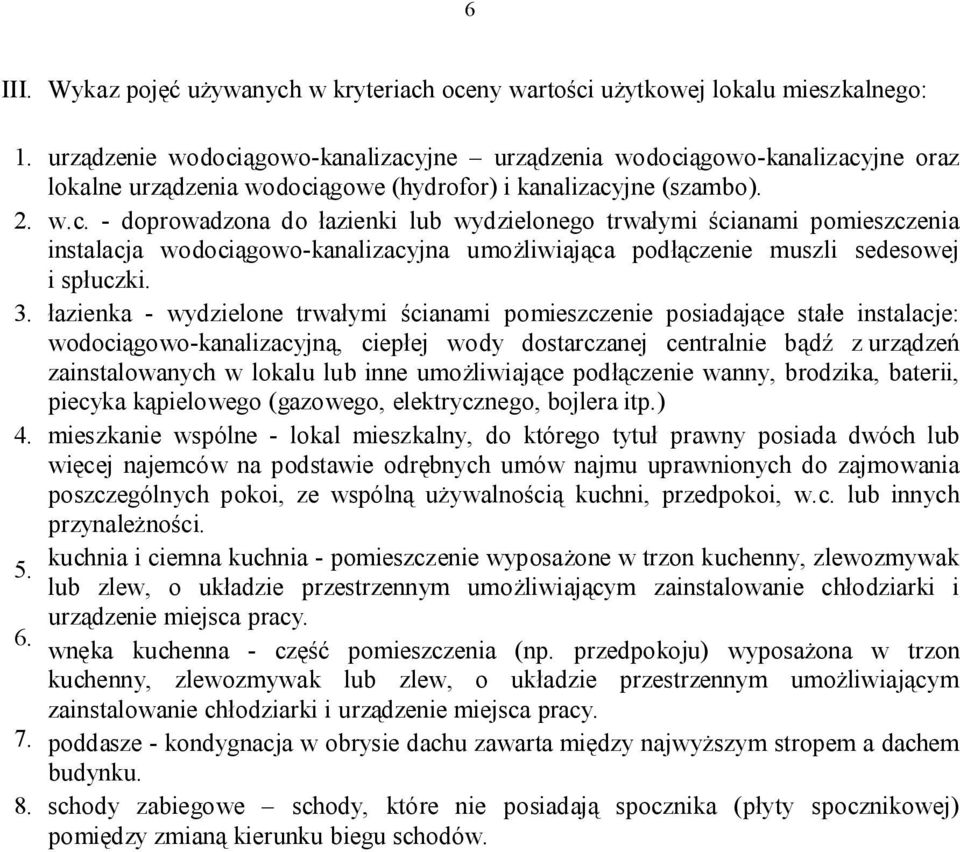 6

III. Wykaz pojęć używanych w kryteriach oceny wartości użytkowej lokalu mieszkalnego:

1. urządzenie wodociągowo-kanalizacyjne – urządzenia wodociągowo-kanalizacyjne oraz lokalne urządzenia wodociągowe (hydrofor) i kanalizacyjne (szambo).
2. w.c. - doprowadzona do łazienki lub wydzielonego trwałymi ścianami pomieszczenia instalacja wodociągowo-kanalizacyjna umożliwiająca podłączenie muszli sedesowej i spłuczki.
3. łazienka - wydzielone trwałymi ścianami pomieszczenie posiadające stałe instalacje: wodociągowo-kanalizacyjną, ciepłej wody dostarczanej centralnie bądź z urządzeń zainstalowanych w lokalu lub inne umożliwiające podłączenie wanny, brodzika, baterii, piecyka kąpielowego (gazowego, elektrycznego, bojlera itp.)
4. mieszkanie wspólne - lokal mieszkalny, do którego tytuł prawny posiada dwóch lub więcej najemców na podstawie odrębnych umów najmu uprawnionych do zajmowania poszczególnych pokoi, ze wspólną używalnością kuchni, przedpokoi, w.c. lub innych przynależności.
5. kuchnia i ciemna kuchnia - pomieszczenie wyposażone w trzon kuchenny, zlewozmywak lub zlew, o układzie przestrzennym umożliwiającym zainstalowanie chłodziarki i urządzenie miejsca pracy.
6. wnęka kuchenna - część pomieszczenia (np. przedpokoju) wyposażona w trzon kuchenny, zlewozmywak lub zlew, o układzie przestrzennym umożliwiającym zainstalowanie chłodziarki i urządzenie miejsca pracy.
7. poddasze - kondygnacja w obrysie dachu zawarta między najwyższym stropem a dachem budynku.
8. schody zabiegowe – schody, które nie posiadają spocznika (płyty spocznikowej) pomiędzy zmianą kierunku biegu schodów.